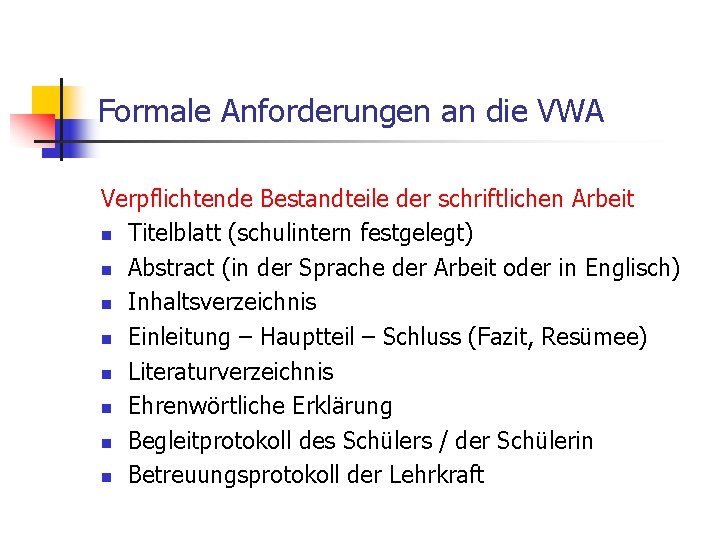 Formale Anforderungen an die VWA

Verpflichtende Bestandteile der schriftlichen Arbeit

• Titelblatt (schulintern festgelegt)
• Abstract (in der Sprache der Arbeit oder in Englisch)
• Inhaltsverzeichnis
• Einleitung – Hauptteil – Schluss (Fazit, Resümee)
• Literaturverzeichnis
• Ehrenwörtliche Erklärung
• Begleitprotokoll des Schülers / der Schülerin
• Betreuungsprotokoll der Lehrkraft